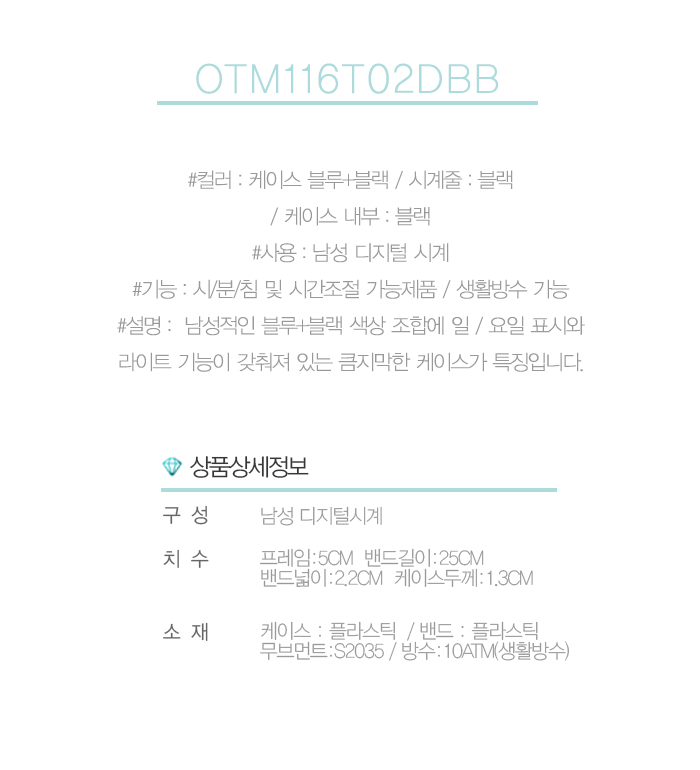 OTM116T02DBB

#컬러 : 케이스 블루+블랙 / 시계줄 : 블랙
/ 케이스 내부 : 블랙
#사용 : 남성 디지털 시계
#기능 : 시/분/침 및 시간조절 가능제품 / 생활방수 가능
#설명 : 남성적인 블루+블랙 색상 조합에 일 / 요일 표시와
라이트 기능이 갖춰져 있는 큼지막한 케이스가 특징입니다.

상품상세정보

| 구 성 | 남성 디지털시계 |
|---|---|
| 치 수 | 프레임:5CM 밴드길이:25CM 밴드넓이:2.2CM 케이스두께:1.3CM |
| 소 재 | 케이스 : 플라스틱 / 밴드 : 플라스틱 무브먼트:S2035 / 방수:10ATM(생활방수) |